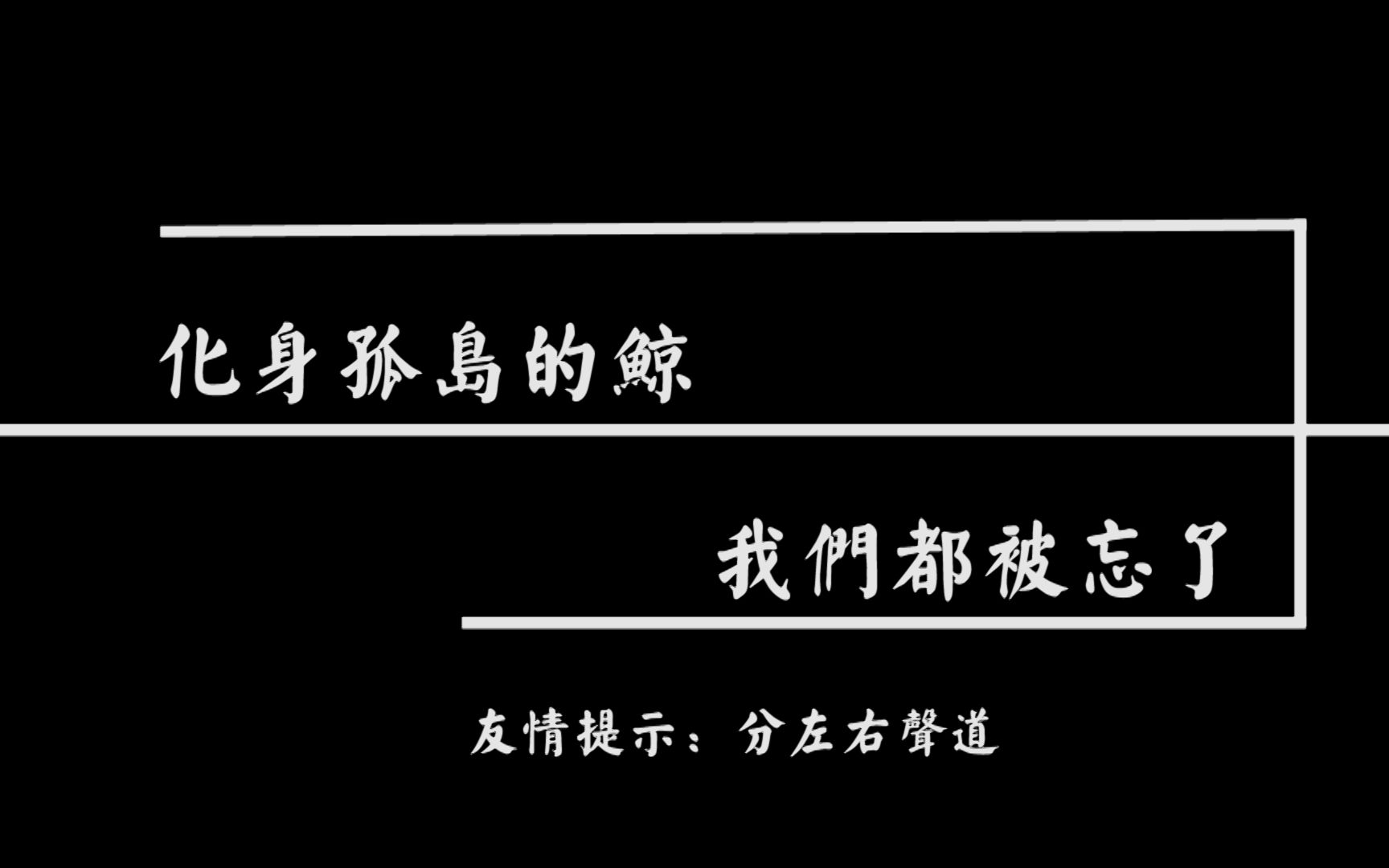 化身孤島的鯨

我們都被忘了

友情提示：分左右聲道